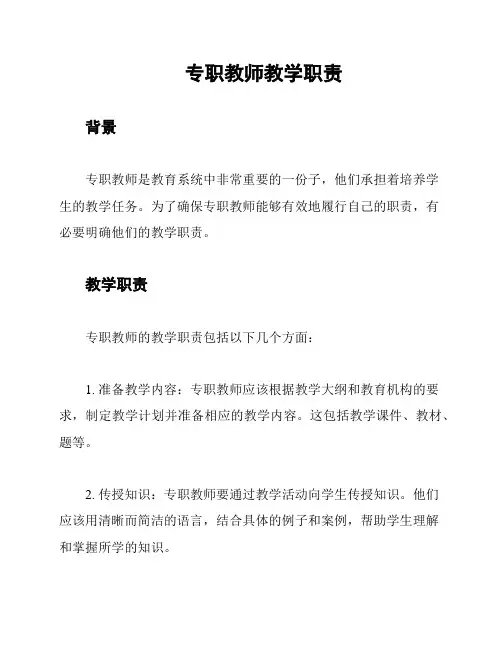 专职教师教学职责

背景

专职教师是教育系统中非常重要的一份子，他们承担着培养学生的教学任务。为了确保专职教师能够有效地履行自己的职责，有必要明确他们的教学职责。

教学职责

专职教师的教学职责包括以下几个方面：

1. 准备教学内容：专职教师应该根据教学大纲和教育机构的要求，制定教学计划并准备相应的教学内容。这包括教学课件、教材、题等。

2. 传授知识：专职教师要通过教学活动向学生传授知识。他们应该用清晰而简洁的语言，结合具体的例子和案例，帮助学生理解和掌握所学的知识。